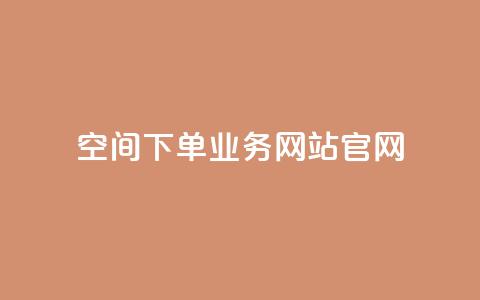 空间下单业务网站官网